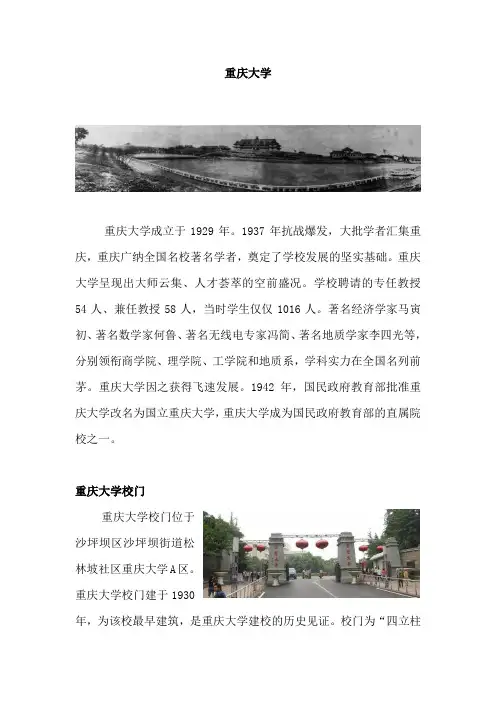 重庆大学

重庆大学成立于 1929 年。1937 年抗战爆发，大批学者汇集重庆，重庆广纳全国名校著名学者，奠定了学校发展的坚实基础。重庆大学呈现出大师云集、人才荟萃的空前盛况。学校聘请的专任教授 54 人、兼任教授 58 人，当时学生仅仅 1016 人。著名经济学家马寅初、著名数学家何鲁、著名无线电专家冯简、著名地质学家李四光等，分别领衔商学院、理学院、工学院和地质系，学科实力在全国名列前茅。重庆大学因之获得飞速发展。1942 年，国民政府教育部批准重庆大学改名为国立重庆大学，重庆大学成为国民政府教育部的直属院校之一。

重庆大学校门

重庆大学校门位于沙坪坝区沙坪坝街道松林坡社区重庆大学A区。重庆大学校门建于 1930 年，为该校最早建筑，是重庆大学建校的历史见证。校门为“四立柱